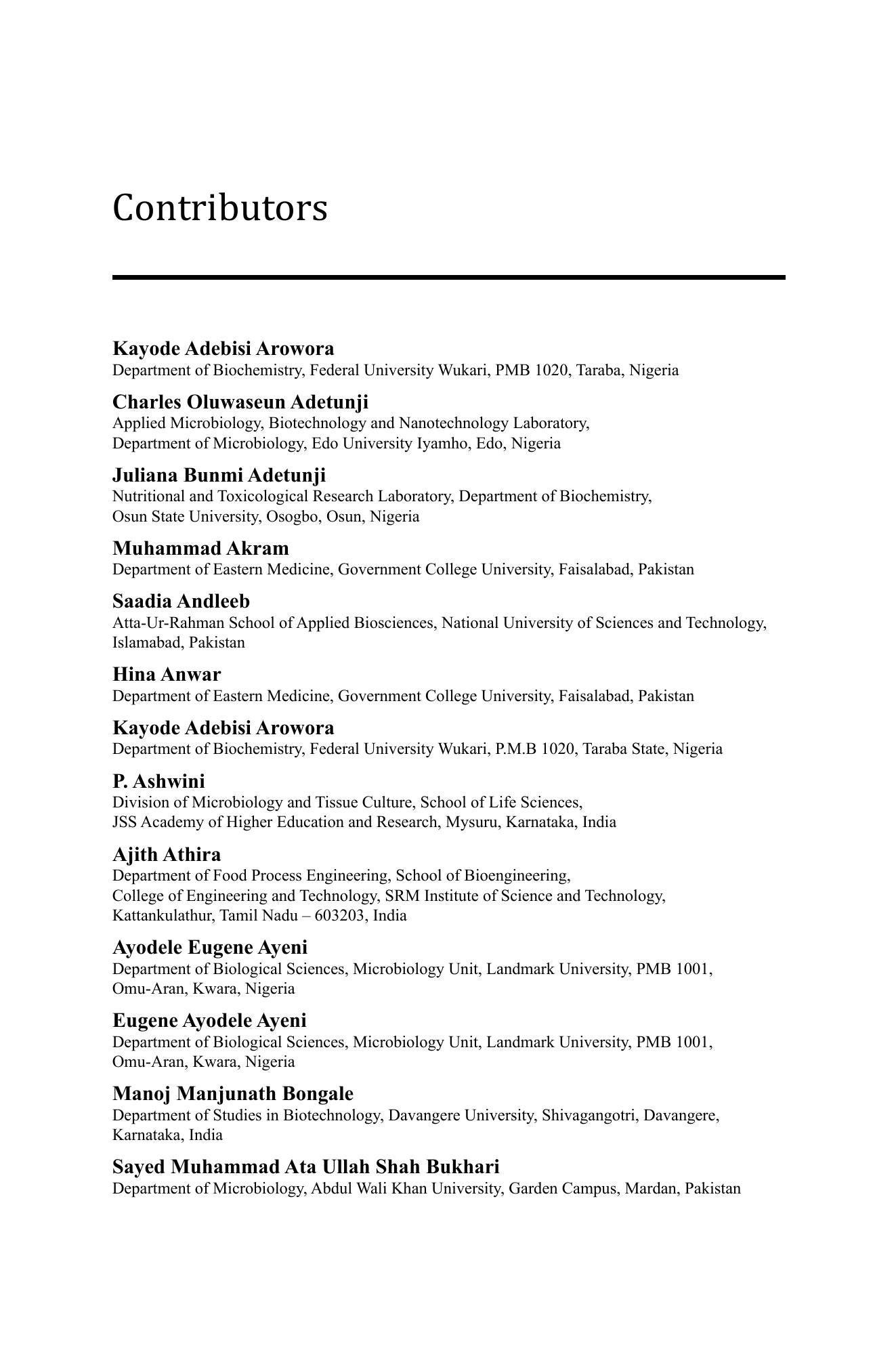 Contributors

Kayode Adebisi Arowora
Department of Biochemistry, Federal University Wukari, PMB 1020, Taraba, Nigeria

Charles Oluwaseun Adetunji
Applied Microbiology, Biotechnology and Nanotechnology Laboratory, Department of Microbiology, Edo University Iyamho, Edo, Nigeria

Juliana Bunmi Adetunji
Nutritional and Toxicological Research Laboratory, Department of Biochemistry, Osun State University, Osogbo, Osun, Nigeria

Muhammad Akram
Department of Eastern Medicine, Government College University, Faisalabad, Pakistan

Saadia Andleeb
Atta-Ur-Rahman School of Applied Biosciences, National University of Sciences and Technology, Islamabad, Pakistan

Hina Anwar
Department of Eastern Medicine, Government College University, Faisalabad, Pakistan

Kayode Adebisi Arowora
Department of Biochemistry, Federal University Wukari, P.M.B 1020, Taraba State, Nigeria

P. Ashwini
Division of Microbiology and Tissue Culture, School of Life Sciences, JSS Academy of Higher Education and Research, Mysuru, Karnataka, India

Ajith Athira
Department of Food Process Engineering, School of Bioengineering, College of Engineering and Technology, SRM Institute of Science and Technology, Kattankulathur, Tamil Nadu – 603203, India

Ayodele Eugene Ayeni
Department of Biological Sciences, Microbiology Unit, Landmark University, PMB 1001, Omu-Aran, Kwara, Nigeria

Eugene Ayodele Ayeni
Department of Biological Sciences, Microbiology Unit, Landmark University, PMB 1001, Omu-Aran, Kwara, Nigeria

Manoj Manjunath Bongale
Department of Studies in Biotechnology, Davangere University, Shivagangotri, Davangere, Karnataka, India

Sayed Muhammad Ata Ullah Shah Bukhari
Department of Microbiology, Abdul Wali Khan University, Garden Campus, Mardan, Pakistan